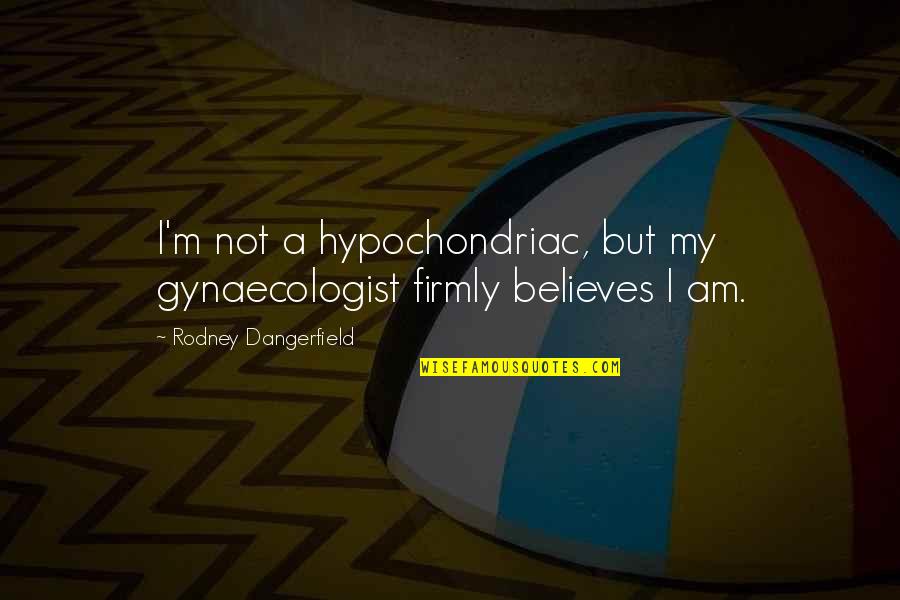 I'm not a hypochondriac, but my gynaecologist firmly believes I am.

~ Rodney Dangerfield

WISEFAMOUSQUOTES.COM